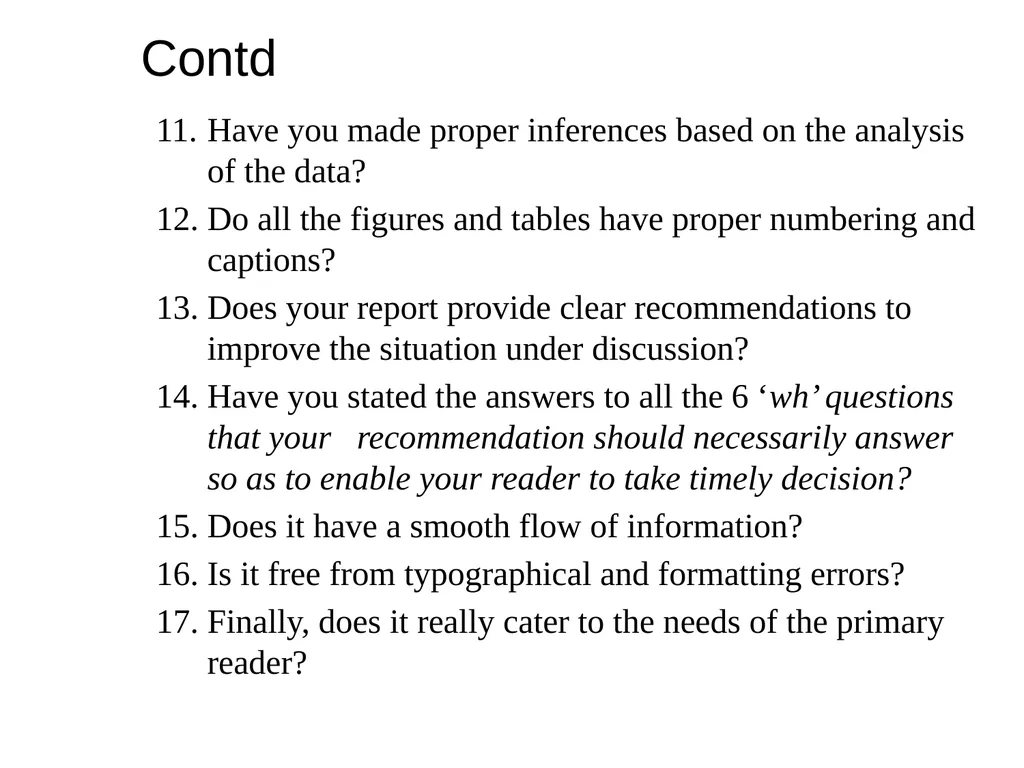 Contd

11. Have you made proper inferences based on the analysis of the data?
12. Do all the figures and tables have proper numbering and captions?
13. Does your report provide clear recommendations to improve the situation under discussion?
14. Have you stated the answers to all the 6 ‘wh’ questions that your recommendation should necessarily answer so as to enable your reader to take timely decision?
15. Does it have a smooth flow of information?
16. Is it free from typographical and formatting errors?
17. Finally, does it really cater to the needs of the primary reader?